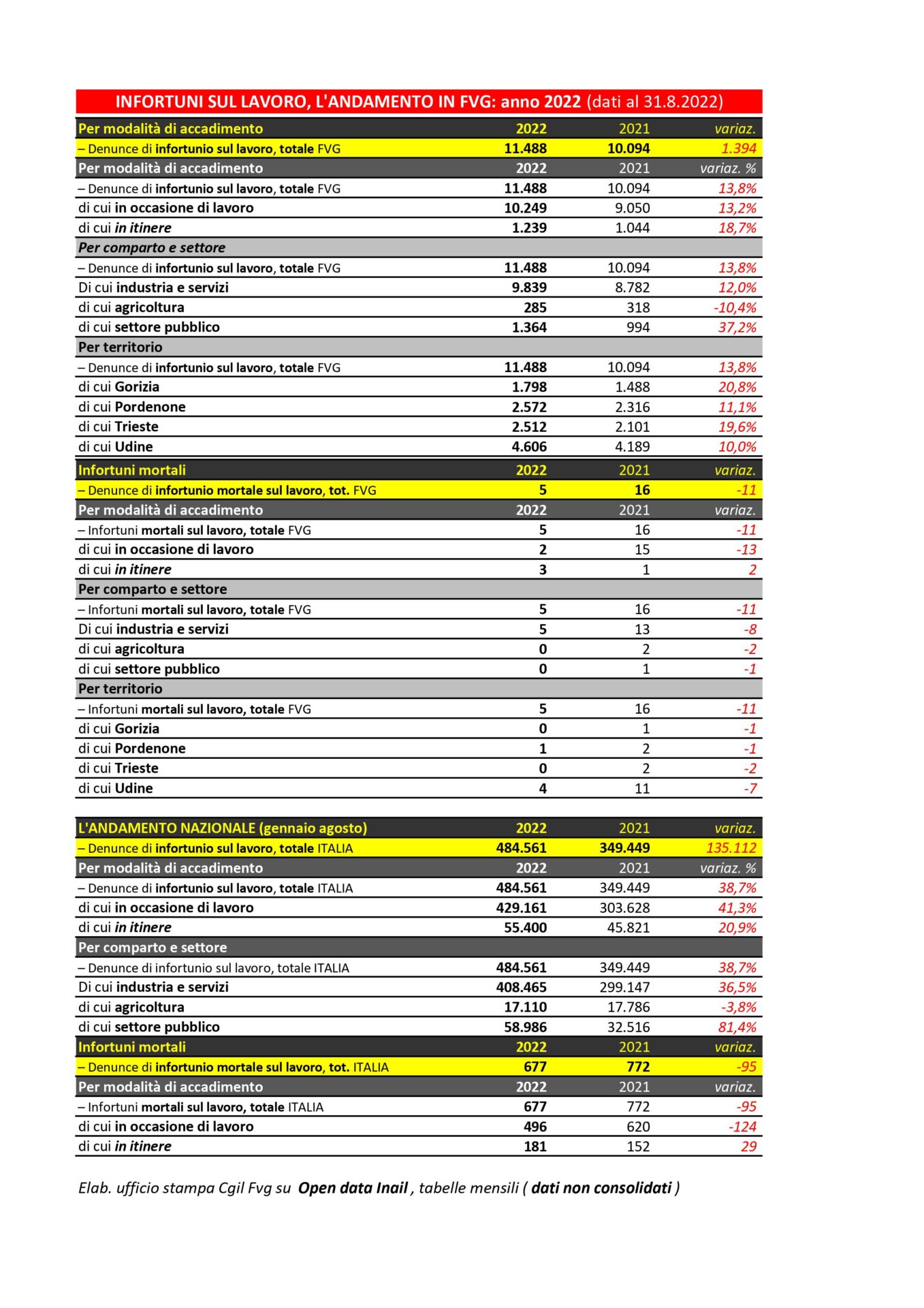 INFORTUNI SUL LAVORO, L'ANDAMENTO IN FVG: anno 2022 (dati al 31.8.2022)

| Per modalità di accadimento | 2022 | 2021 | variaz. |
|---|---|---|---|
| – Denunce di infortunio sul lavoro, totale FVG | 11.488 | 10.094 | 1.394 |
| Per modalità di accadimento | 2022 | 2021 | variaz. % |
| – Denunce di infortunio sul lavoro, totale FVG | 11.488 | 10.094 | 13,8% |
| di cui in occasione di lavoro | 10.249 | 9.050 | 13,2% |
| di cui in itinere | 1.239 | 1.044 | 18,7% |
| Per comparto e settore | | | |
| – Denunce di infortunio sul lavoro, totale FVG | 11.488 | 10.094 | 13,8% |
| Di cui industria e servizi | 9.839 | 8.782 | 12,0% |
| di cui agricoltura | 285 | 318 | -10,4% |
| di cui settore pubblico | 1.364 | 994 | 37,2% |
| Per territorio | | | |
| – Denunce di infortunio sul lavoro, totale FVG | 11.488 | 10.094 | 13,8% |
| di cui Gorizia | 1.798 | 1.488 | 20,8% |
| di cui Pordenone | 2.572 | 2.316 | 11,1% |
| di cui Trieste | 2.512 | 2.101 | 19,6% |
| di cui Udine | 4.606 | 4.189 | 10,0% |
| Infortuni mortali | 2022 | 2021 | variaz. |
| – Denunce di infortunio mortale sul lavoro, tot. FVG | 5 | 16 | -11 |
| Per modalità di accadimento | 2022 | 2021 | variaz. |
| – Infortuni mortali sul lavoro, totale FVG | 5 | 16 | -11 |
| di cui in occasione di lavoro | 2 | 15 | -13 |
| di cui in itinere | 3 | 1 | 2 |
| Per comparto e settore | | | |
| – Infortuni mortali sul lavoro, totale FVG | 5 | 16 | -11 |
| Di cui industria e servizi | 5 | 13 | -8 |
| di cui agricoltura | 0 | 2 | -2 |
| di cui settore pubblico | 0 | 1 | -1 |
| Per territorio | | | |
| – Infortuni mortali sul lavoro, totale FVG | 5 | 16 | -11 |
| di cui Gorizia | 0 | 1 | -1 |
| di cui Pordenone | 1 | 2 | -1 |
| di cui Trieste | 0 | 2 | -2 |
| di cui Udine | 4 | 11 | -7 |

| L'ANDAMENTO NAZIONALE (gennaio agosto) | 2022 | 2021 | variaz. |
|---|---|---|---|
| – Denunce di infortunio sul lavoro, totale ITALIA | 484.561 | 349.449 | 135.112 |
| Per modalità di accadimento | 2022 | 2021 | variaz. % |
| – Denunce di infortunio sul lavoro, totale ITALIA | 484.561 | 349.449 | 38,7% |
| di cui in occasione di lavoro | 429.161 | 303.628 | 41,3% |
| di cui in itinere | 55.400 | 45.821 | 20,9% |
| Per comparto e settore | | | |
| – Denunce di infortunio sul lavoro, totale ITALIA | 484.561 | 349.449 | 38,7% |
| Di cui industria e servizi | 408.465 | 299.147 | 36,5% |
| di cui agricoltura | 17.110 | 17.786 | -3,8% |
| di cui settore pubblico | 58.986 | 32.516 | 81,4% |
| Infortuni mortali | 2022 | 2021 | variaz. |
| – Denunce di infortunio mortale sul lavoro, tot. ITALIA | 677 | 772 | -95 |
| Per modalità di accadimento | 2022 | 2021 | variaz. |
| – Infortuni mortali sul lavoro, totale ITALIA | 677 | 772 | -95 |
| di cui in occasione di lavoro | 496 | 620 | -124 |
| di cui in itinere | 181 | 152 | 29 |

Elab. ufficio stampa Cgil Fvg su Open data Inail , tabelle mensili ( dati non consolidati )